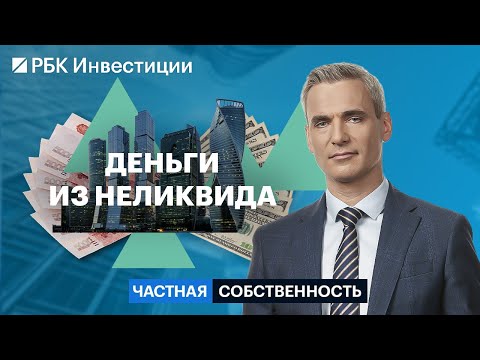 РБК Инвестиции

ДЕНЬГИ ИЗ НЕЛИКВИДА

ЧАСТНАЯ СОБСТВЕННОСТЬ